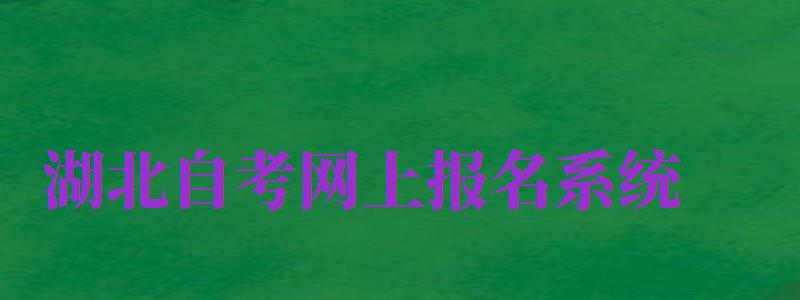 湖北自考网上报名系统